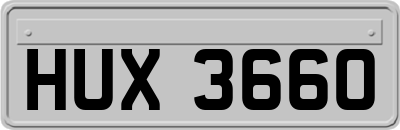 HUX 3660